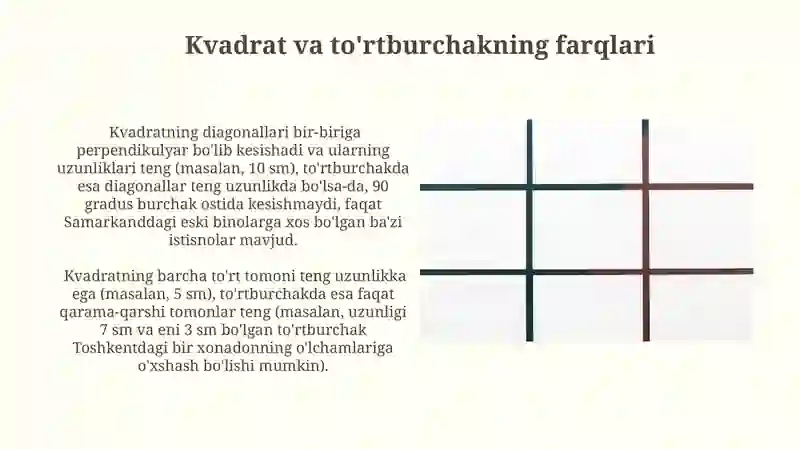 Kvadrat va to'rtburchakning farqlari

Kvadratning diagonallari bir-biriga perpendikulyar bo'lib kesishadi va ularning uzunliklari teng (masalan, 10 sm), to'rtburchakda esa diagonallar teng uzunlikda bo'lsa-da, 90 gradus burchak ostida kesishmaydi, faqat Samarkanddagi eski binolarga xos bo'lgan ba'zi istisnolar mavjud.

Kvadratning barcha to'rt tomoni teng uzunlikka ega (masalan, 5 sm), to'rtburchakda esa faqat qarama-qarshi tomonlar teng (masalan, uzunligi 7 sm va eni 3 sm bo'lgan to'rtburchak Toshkentdagi bir xonadonning o'lchamlariga o'xshash bo'lishi mumkin).